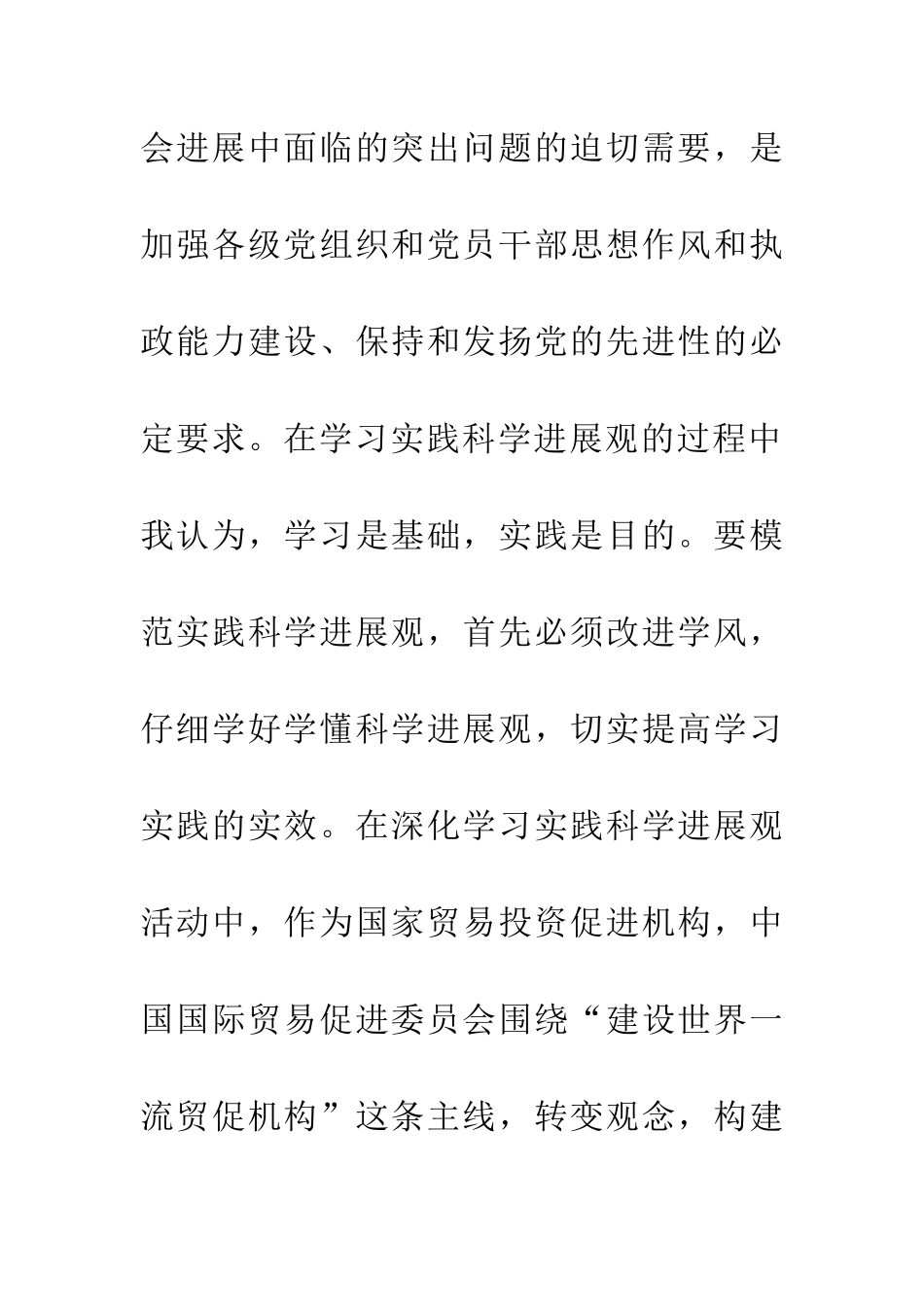 会进展中面临的突出问题的迫切需要，是加强各级党组织和党员干部思想作风和执政能力建设、保持和发扬党的先进性的必定要求。在学习实践科学进展观的过程中我认为，学习是基础，实践是目的。要模范实践科学进展观，首先必须改进学风，仔细学好学懂科学进展观，切实提高学习实践的实效。在深化学习实践科学进展观活动中，作为国家贸易投资促进机构，中国国际贸易促进委员会围绕“建设世界一流贸促机构”这条主线，转变观念，构建